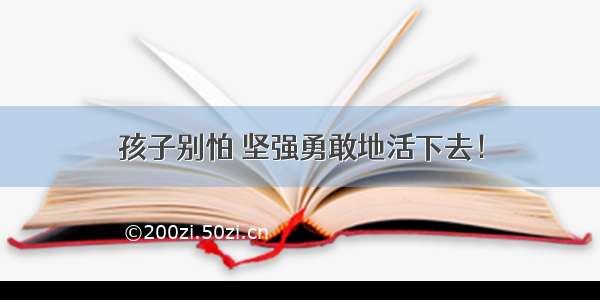 孩子别怕 坚强勇敢地活下去！

©200zi.50zi.cn